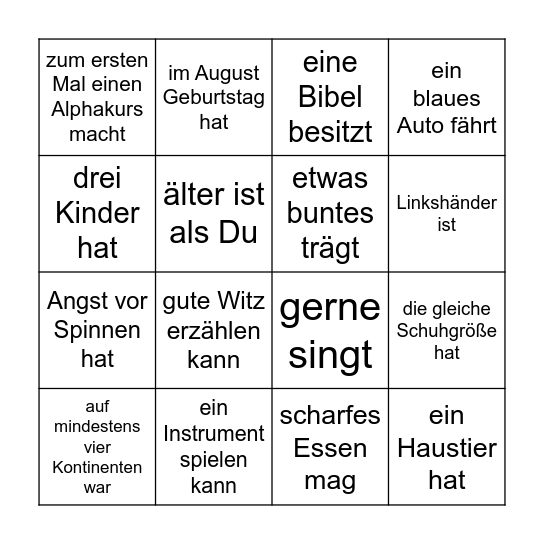 | | | | |
|---|---|---|---|
| zum ersten Mal einen Alphakurs macht | im August Geburtstag hat | eine Bibel besitzt | ein blaues Auto fährt |
| drei Kinder hat | älter ist als Du | etwas buntes trägt | Linkshänder ist |
| Angst vor Spinnen hat | gute Witz erzählen kann | gerne singt | die gleiche Schuhgröße hat |
| auf mindestens vier Kontinenten war | ein Instrument spielen kann | scharfes Essen mag | ein Haustier hat |